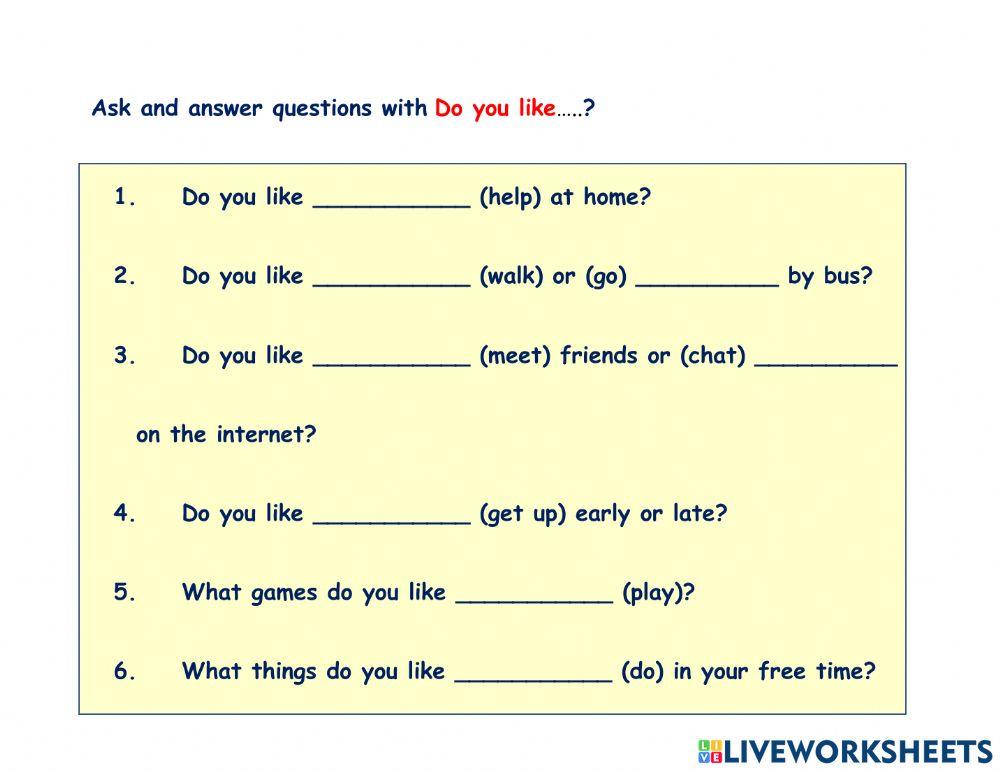 Ask and answer questions with Do you like…..?

1. Do you like ____ (help) at home?

2. Do you like ____ (walk) or (go) ____ by bus?

3. Do you like ____ (meet) friends or (chat) ____ on the internet?

4. Do you like ____ (get up) early or late?

5. What games do you like ____ (play)?

6. What things do you like ____ (do) in your free time?

LIVEWORKSHEETS